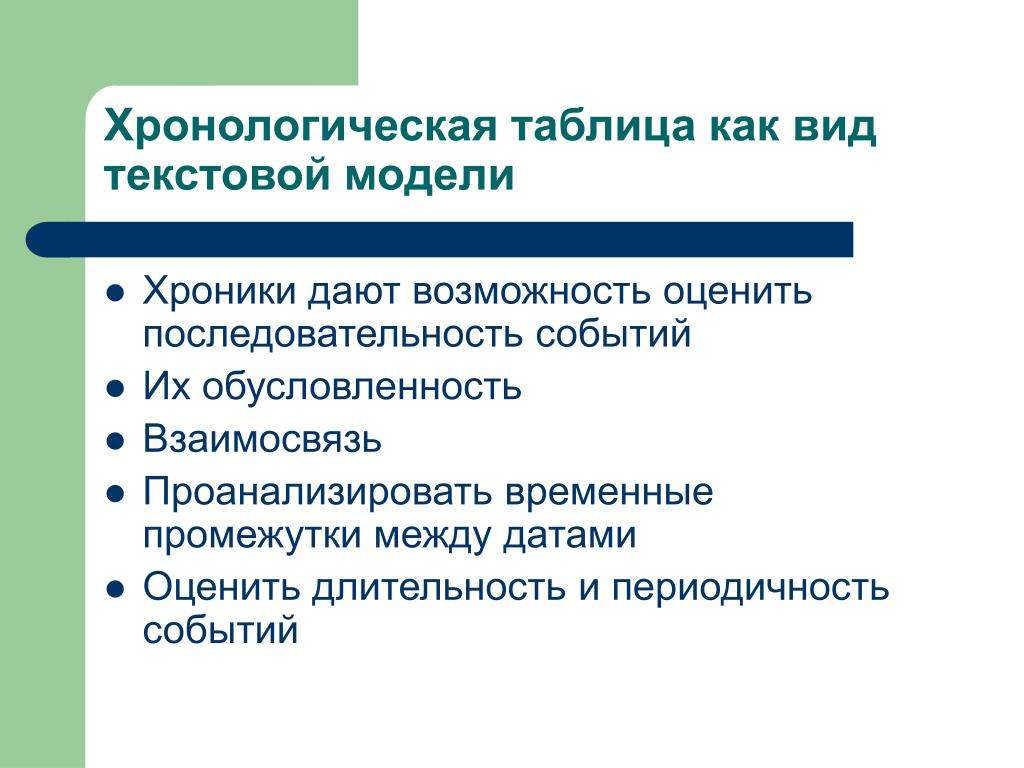 Хронологическая таблица как вид текстовой модели

- Хроники дают возможность оценить последовательность событий
- Их обусловленность
- Взаимосвязь
- Проанализировать временные промежутки между датами
- Оценить длительность и периодичность событий